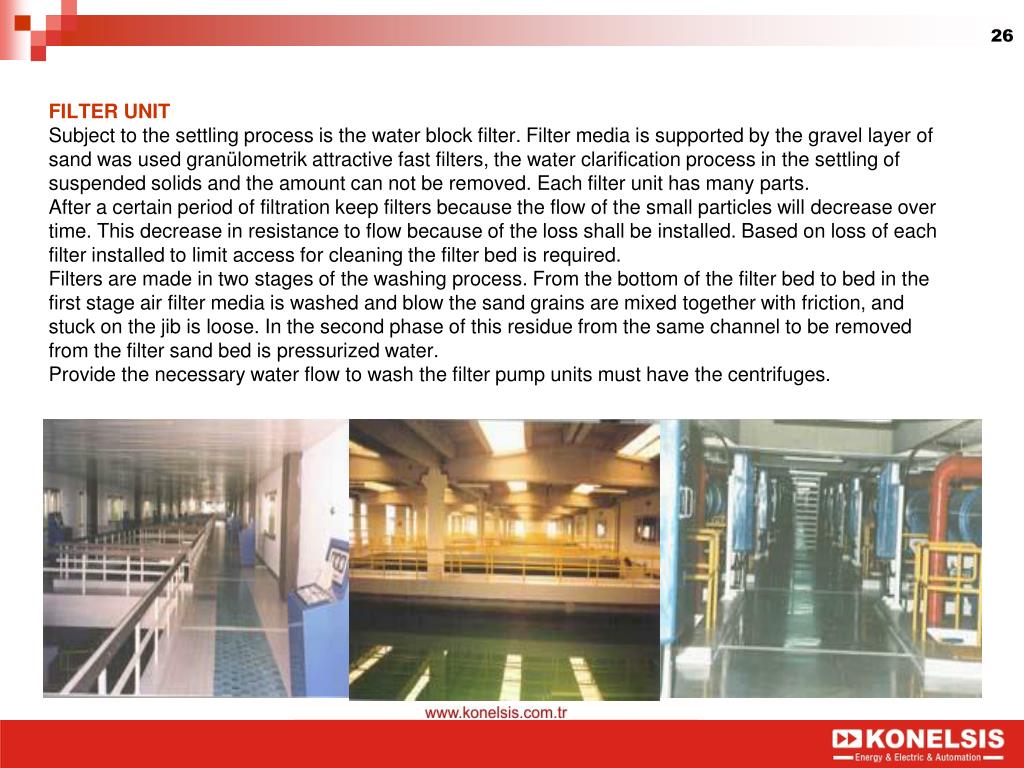 26

FILTER UNIT
Subject to the settling process is the water block filter. Filter media is supported by the gravel layer of sand was used granülometrik attractive fast filters, the water clarification process in the settling of suspended solids and the amount can not be removed. Each filter unit has many parts.
After a certain period of filtration keep filters because the flow of the small particles will decrease over time. This decrease in resistance to flow because of the loss shall be installed. Based on loss of each filter installed to limit access for cleaning the filter bed is required.
Filters are made in two stages of the washing process. From the bottom of the filter bed to bed in the first stage air filter media is washed and blow the sand grains are mixed together with friction, and stuck on the jib is loose. In the second phase of this residue from the same channel to be removed from the filter sand bed is pressurized water.
Provide the necessary water flow to wash the filter pump units must have the centrifuges.

www.konelsis.com.tr

KONELSIS
Energy & Electric & Automation